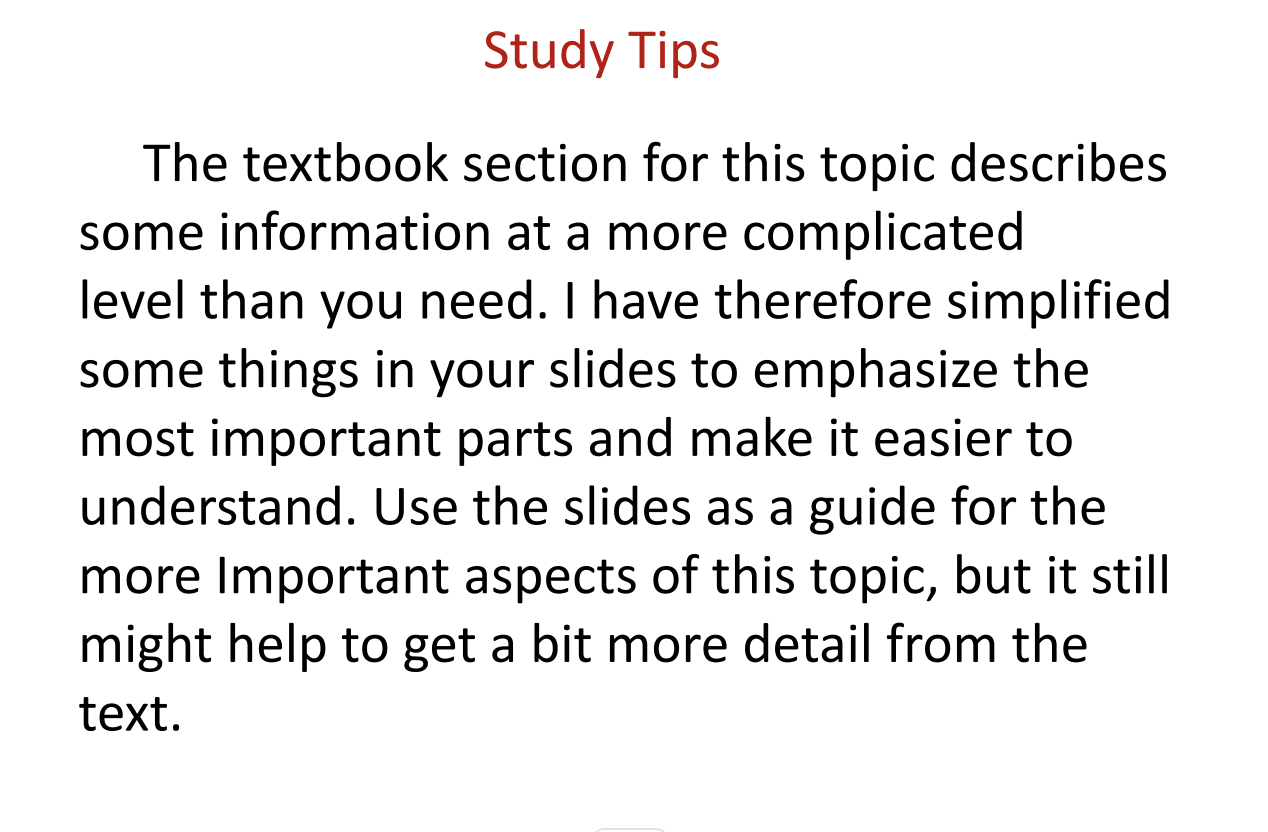 Study Tips

The textbook section for this topic describes some information at a more complicated level than you need. I have therefore simplified some things in your slides to emphasize the most important parts and make it easier to understand. Use the slides as a guide for the more Important aspects of this topic, but it still might help to get a bit more detail from the text.